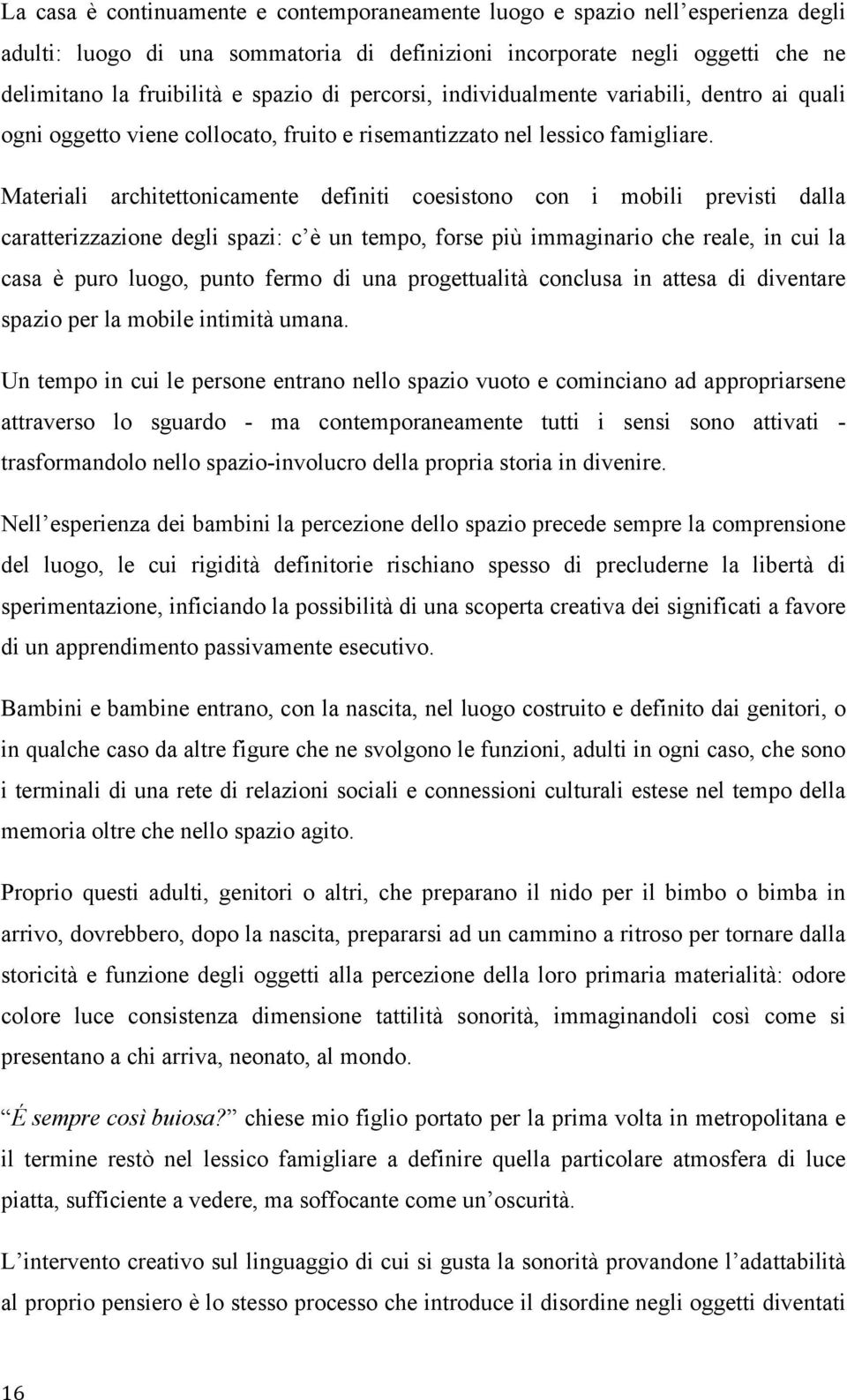 La casa è continuamente e contemporaneamente luogo e spazio nell'esperienza degli adulti: luogo di una sommatoria di definizioni incorporate negli oggetti che ne delimitano la fruibilità e spazio di percorsi, individualmente variabili, dentro ai quali ogni oggetto viene collocato, fruito e risemantizzato nel lessico famigliare.

Materiali architettonicamente definiti coesistono con i mobili previsti dalla caratterizzazione degli spazi: c'è un tempo, forse più immaginario che reale, in cui la casa è puro luogo, punto fermo di una progettualità conclusa in attesa di diventare spazio per la mobile intimità umana.

Un tempo in cui le persone entrano nello spazio vuoto e cominciano ad appropriarsene attraverso lo sguardo - ma contemporaneamente tutti i sensi sono attivati - trasformandolo nello spazio-involucro della propria storia in divenire.

Nell'esperienza dei bambini la percezione dello spazio precede sempre la comprensione del luogo, le cui rigidità definitorie rischiano spesso di precluderne la libertà di sperimentazione, inficiando la possibilità di una scoperta creativa dei significati a favore di un apprendimento passivamente esecutivo.

Bambini e bambine entrano, con la nascita, nel luogo costruito e definito dai genitori, o in qualche caso da altre figure che ne svolgono le funzioni, adulti in ogni caso, che sono i terminali di una rete di relazioni sociali e connessioni culturali estese nel tempo della memoria oltre che nello spazio agito.

Proprio questi adulti, genitori o altri, che preparano il nido per il bimbo o bimba in arrivo, dovrebbero, dopo la nascita, prepararsi ad un cammino a ritroso per tornare dalla storicità e funzione degli oggetti alla percezione della loro primaria materialità: odore colore luce consistenza dimensione tattilità sonorità, immaginandoli così come si presentano a chi arriva, neonato, al mondo.

"É sempre così buiosa?" chiese mio figlio portato per la prima volta in metropolitana e il termine restò nel lessico famigliare a definire quella particolare atmosfera di luce piatta, sufficiente a vedere, ma soffocante come un'oscurità.

L'intervento creativo sul linguaggio di cui si gusta la sonorità provandone l'adattabilità al proprio pensiero è lo stesso processo che introduce il disordine negli oggetti diventati

16